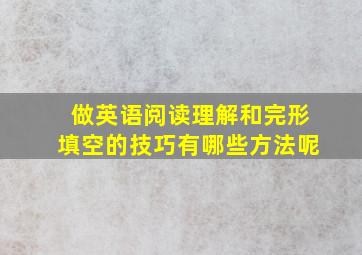 做英语阅读理解和完形填空的技巧有哪些方法呢